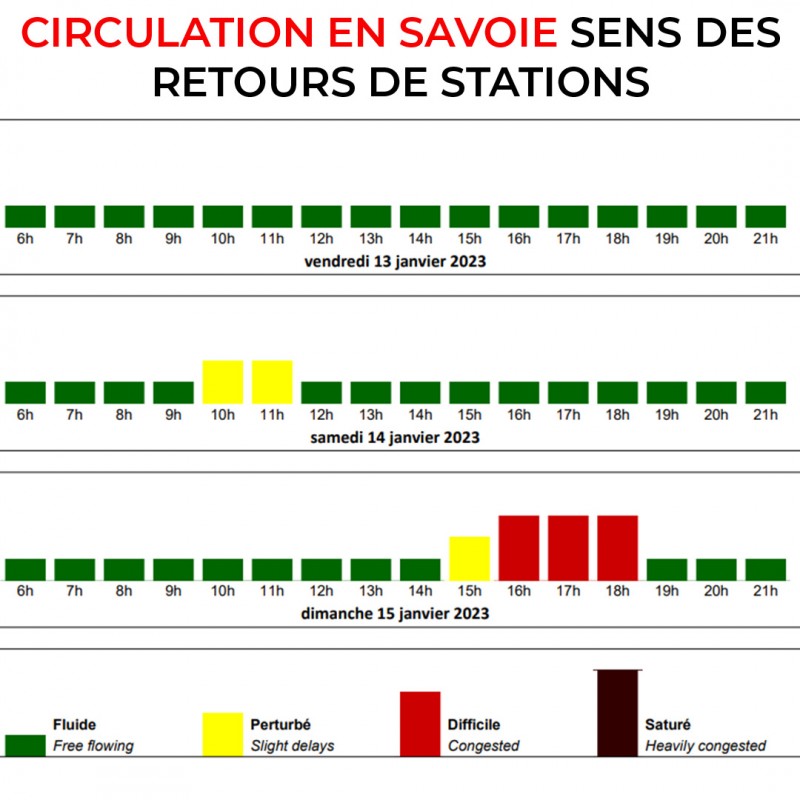 CIRCULATION EN SAVOIE SENS DES RETOURS DE STATIONS

6h 7h 8h 9h 10h 11h 12h 13h 14h 15h 16h 17h 18h 19h 20h 21h
vendredi 13 janvier 2023

6h 7h 8h 9h 10h 11h 12h 13h 14h 15h 16h 17h 18h 19h 20h 21h
samedi 14 janvier 2023

6h 7h 8h 9h 10h 11h 12h 13h 14h 15h 16h 17h 18h 19h 20h 21h
dimanche 15 janvier 2023

Fluide
Free flowing

Perturbé
Slight delays

Difficile
Congested

Saturé
Heavily congested